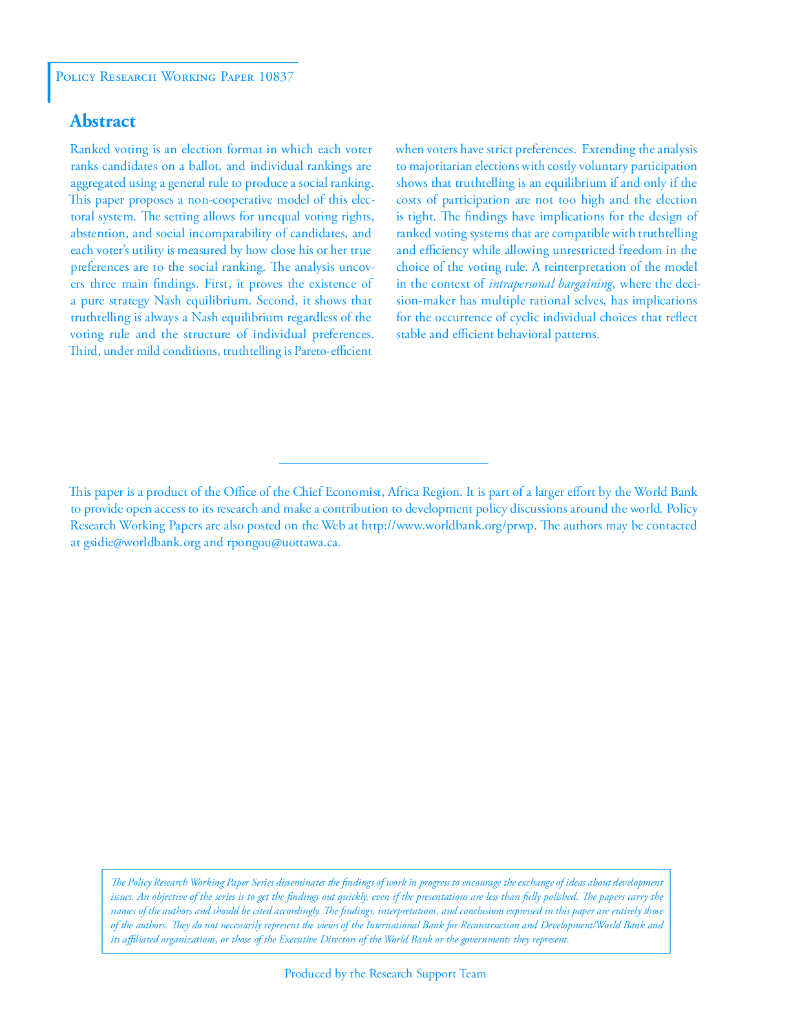 Policy Research Working Paper 10837

Abstract

Ranked voting is an election format in which each voter ranks candidates on a ballot, and individual rankings are aggregated using a general rule to produce a social ranking. This paper proposes a non-cooperative model of this electoral system. The setting allows for unequal voting rights, abstention, and social incomparability of candidates, and each voter's utility is measured by how close his or her true preferences are to the social ranking. The analysis uncovers three main findings. First, it proves the existence of a pure strategy Nash equilibrium. Second, it shows that truthtelling is always a Nash equilibrium regardless of the voting rule and the structure of individual preferences. Third, under mild conditions, truthtelling is Pareto-efficient when voters have strict preferences. Extending the analysis to majoritarian elections with costly voluntary participation shows that truthtelling is an equilibrium if and only if the costs of participation are not too high and the election is tight. The findings have implications for the design of ranked voting systems that are compatible with truthtelling and efficiency while allowing unrestricted freedom in the choice of the voting rule. A reinterpretation of the model in the context of intrapersonal bargaining, where the decision-maker has multiple rational selves, has implications for the occurrence of cyclic individual choices that reflect stable and efficient behavioral patterns.

This paper is a product of the Office of the Chief Economist, Africa Region. It is part of a larger effort by the World Bank to provide open access to its research and make a contribution to development policy discussions around the world. Policy Research Working Papers are also posted on the Web at http://www.worldbank.org/prwp. The authors may be contacted at gsidie@worldbank.org and rpongou@uottawa.ca.

The Policy Research Working Paper Series disseminates the findings of work in progress to encourage the exchange of ideas about development issues. An objective of the series is to get the findings out quickly, even if the presentations are less than fully polished. The papers carry the names of the authors and should be cited accordingly. The findings, interpretations, and conclusions expressed in this paper are entirely those of the authors. They do not necessarily represent the views of the International Bank for Reconstruction and Development/World Bank and its affiliated organizations, or those of the Executive Directors of the World Bank or the governments they represent.

Produced by the Research Support Team